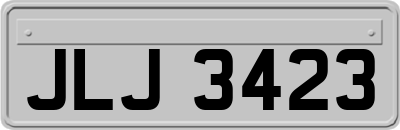 JLJ 3423